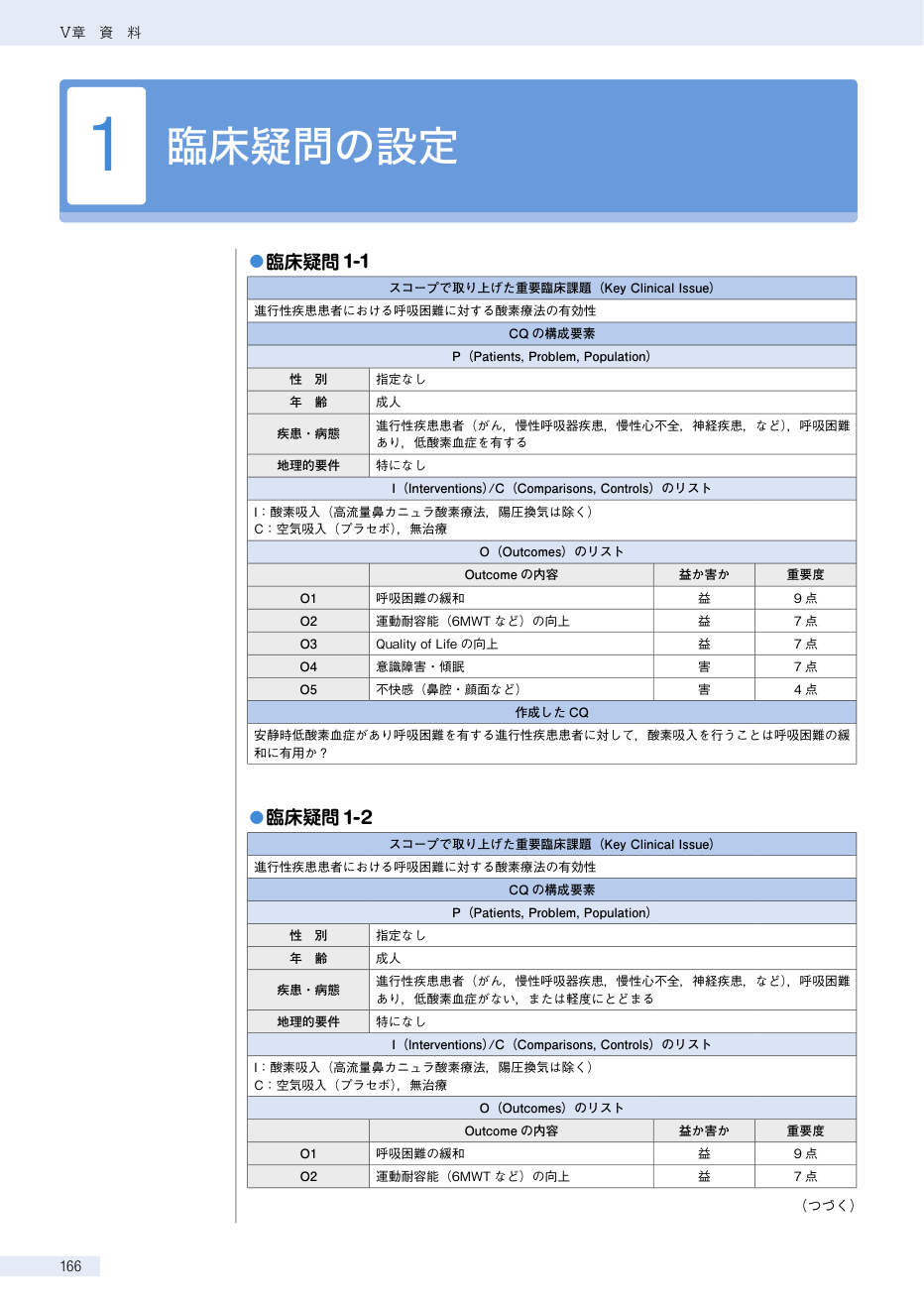 V章 資 料

1 臨床疑問の設定

●臨床疑問1-1

| スコープで取り上げた重要臨床課題（Key Clinical Issue） | | | |
|---|---|---|---|
| 進行性疾患患者における呼吸困難に対する酸素療法の有効性 | | | |
| CQの構成要素 | | | |
| P（Patients, Problem, Population） | | | |
| 性 別 | 指定なし | | |
| 年 齢 | 成人 | | |
| 疾患・病態 | 進行性疾患患者（がん，慢性呼吸器疾患，慢性心不全，神経疾患，など），呼吸困難あり，低酸素血症を有する | | |
| 地理的要件 | 特になし | | |
| I（Interventions）/C（Comparisons, Controls）のリスト | | | |
| I：酸素吸入（高流量鼻カニュラ酸素療法，陽圧換気は除く） C：空気吸入（プラセボ），無治療 | | | |
| O（Outcomes）のリスト | | | |
| | Outcomeの内容 | 益か害か | 重要度 |
| O1 | 呼吸困難の緩和 | 益 | 9点 |
| O2 | 運動耐容能（6MWTなど）の向上 | 益 | 7点 |
| O3 | Quality of Lifeの向上 | 益 | 7点 |
| O4 | 意識障害・傾眠 | 害 | 7点 |
| O5 | 不快感（鼻腔・顔面など） | 害 | 4点 |
| 作成したCQ | | | |
| 安静時低酸素血症があり呼吸困難を有する進行性疾患患者に対して，酸素吸入を行うことは呼吸困難の緩和に有用か？ | | | |

●臨床疑問1-2

| スコープで取り上げた重要臨床課題（Key Clinical Issue） | | | |
|---|---|---|---|
| 進行性疾患患者における呼吸困難に対する酸素療法の有効性 | | | |
| CQの構成要素 | | | |
| P（Patients, Problem, Population） | | | |
| 性 別 | 指定なし | | |
| 年 齢 | 成人 | | |
| 疾患・病態 | 進行性疾患患者（がん，慢性呼吸器疾患，慢性心不全，神経疾患，など），呼吸困難あり，低酸素血症がない，または軽度にとどまる | | |
| 地理的要件 | 特になし | | |
| I（Interventions）/C（Comparisons, Controls）のリスト | | | |
| I：酸素吸入（高流量鼻カニュラ酸素療法，陽圧換気は除く） C：空気吸入（プラセボ），無治療 | | | |
| O（Outcomes）のリスト | | | |
| | Outcomeの内容 | 益か害か | 重要度 |
| O1 | 呼吸困難の緩和 | 益 | 9点 |
| O2 | 運動耐容能（6MWTなど）の向上 | 益 | 7点 |

（つづく）

166